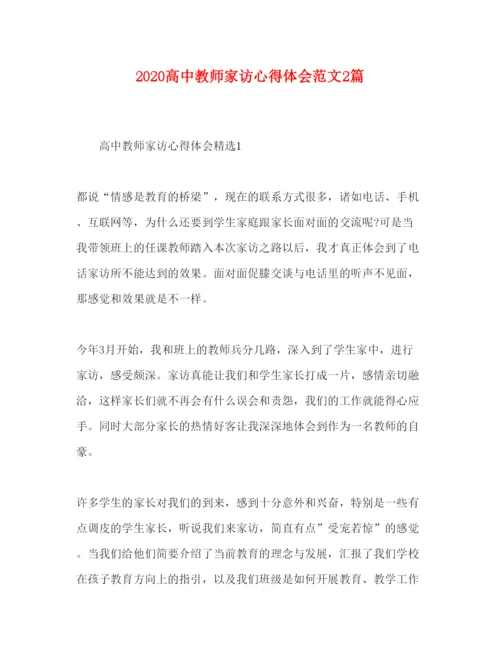 2020高中教师家访心得体会范文2篇

高中教师家访心得体会精选1

都说“情感是教育的桥梁”，现在的联系方式很多，诸如电话、手机、互联网等，为什么还要到学生家庭跟家长面对面的交流呢?可是当我带领班上的任课教师踏入本次家访之路以后，我才真正体会到了电话家访所不能达到的效果。面对面促膝交谈与电话里的听声不见面，那感觉和效果就是不一样。

今年3月开始，我和班上的教师兵分几路，深入到了学生家中，进行家访，感受颇深。家访真能让我们和学生家长打成一片，感情亲切融洽，这样家长们就不再会有什么误会和责怨，我们的工作就能得心应手。同时大部分家长的热情好客让我深深地体会到作为一名教师的自豪。

许多学生的家长对我们的到来，感到十分意外和兴奋，特别是一些有点调皮的学生家长，听说我们来家访，简直有点”受宠若惊”的感觉。当我们给他们简要介绍了当前教育的理念与发展，汇报了我们学校在孩子教育方向上的指引，以及我们班级是如何开展教育、教学工作